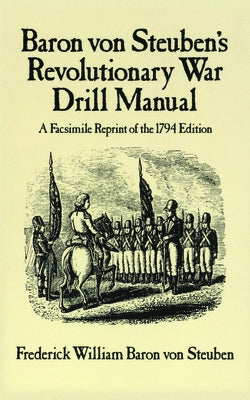 Baron von Steuben's Revolutionary War Drill Manual

A Facsimile Reprint of the 1794 Edition

Frederick William Baron von Steuben